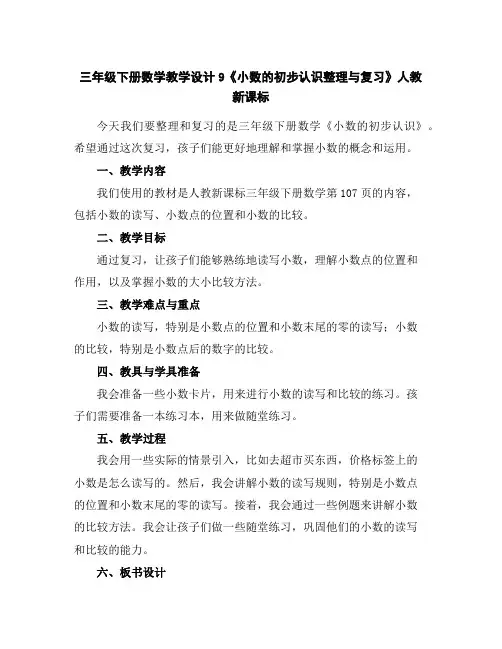 三年级下册数学教学设计 9《小数的初步认识整理与复习》人教新课标

今天我们要整理和复习的是三年级下册数学《小数的初步认识》。希望通过这次复习，孩子们能更好地理解和掌握小数的概念和运用。

一、教学内容

我们使用的教材是人教新课标三年级下册数学第 107 页的内容，包括小数的读写、小数点的位置和小数的比较。

二、教学目标

通过复习，让孩子们能够熟练地读写小数，理解小数点的位置和作用，以及掌握小数的大小比较方法。

三、教学难点与重点

小数的读写，特别是小数点的位置和小数末尾的零的读写；小数的比较，特别是小数点后的数字的比较。

四、教具与学具准备

我会准备一些小数卡片，用来进行小数的读写和比较的练习。孩子们需要准备一本练习本，用来做随堂练习。

五、教学过程

我会用一些实际的情景引入，比如去超市买东西，价格标签上的小数是怎么读写的。然后，我会讲解小数的读写规则，特别是小数点的位置和小数末尾的零的读写。接着，我会通过一些例题来讲解小数的比较方法。我会让孩子们做一些随堂练习，巩固他们的小数的读写和比较的能力。

六、板书设计